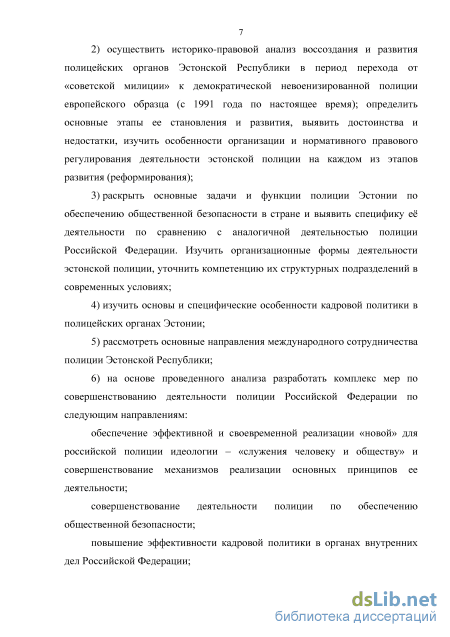 7

2) осуществить историко-правовой анализ воссоздания и развития полицейских органов Эстонской Республики в период перехода от «советской милиции» к демократической невоенизированной полиции европейского образца (с 1991 года по настоящее время); определить основные этапы ее становления и развития, выявить достоинства и недостатки, изучить особенности организации и нормативного правового регулирования деятельности эстонской полиции на каждом из этапов развития (реформирования);

3) раскрыть основные задачи и функции полиции Эстонии по обеспечению общественной безопасности в стране и выявить специфику её деятельности по сравнению с аналогичной деятельностью полиции Российской Федерации. Изучить организационные формы деятельности эстонской полиции, уточнить компетенцию их структурных подразделений в современных условиях;

4) изучить основы и специфические особенности кадровой политики в полицейских органах Эстонии;

5) рассмотреть основные направления международного сотрудничества полиции Эстонской Республики;

6) на основе проведенного анализа разработать комплекс мер по совершенствованию деятельности полиции Российской Федерации по следующим направлениям:

обеспечение эффективной и своевременной реализации «новой» для российской полиции идеологии – «служения человеку и обществу» и совершенствование механизмов реализации основных принципов ее деятельности;

совершенствование деятельности полиции по обеспечению общественной безопасности;

повышение эффективности кадровой политики в органах внутренних дел Российской Федерации;

dsLib.net
библиотека диссертаций